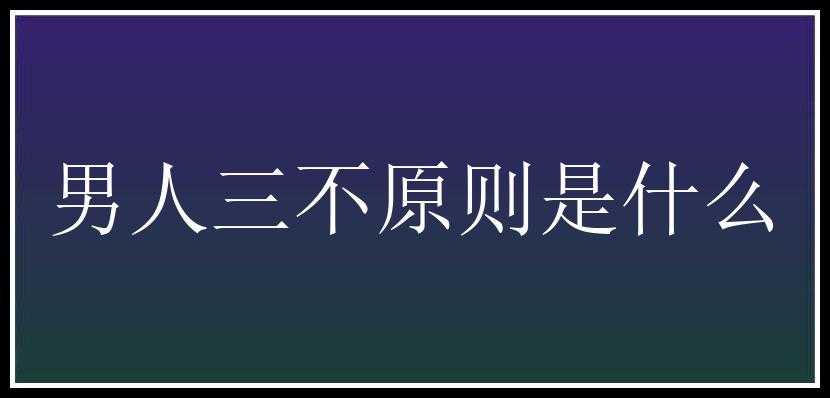 男人三不原则是什么